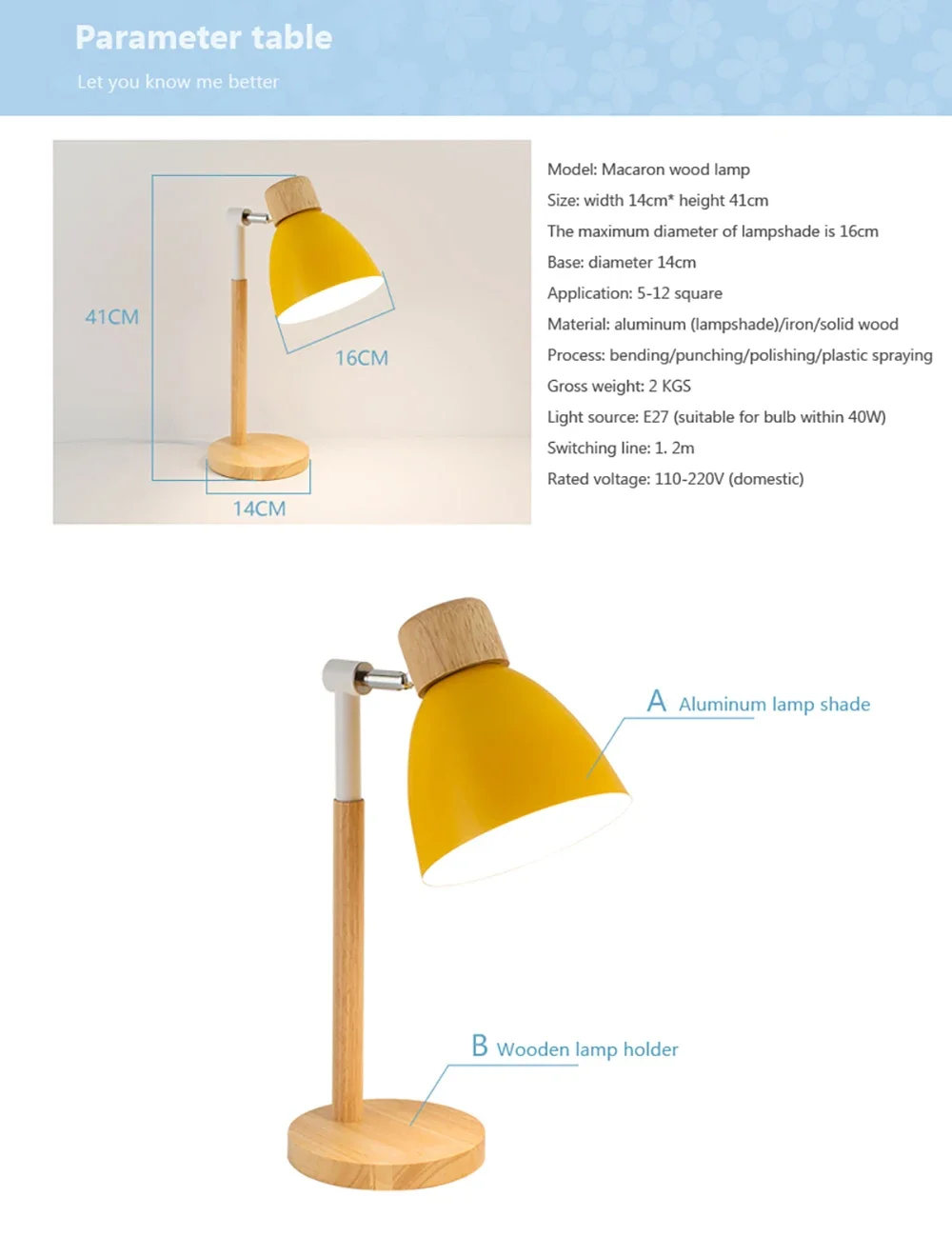 Parameter table

Let you know me better

41CM

16CM

14CM

Model: Macaron wood lamp

Size: width 14cm* height 41cm

The maximum diameter of lampshade is 16cm

Base: diameter 14cm

Application: 5-12 square

Material: aluminum (lampshade)/iron/solid wood

Process: bending/punching/polishing/plastic spraying

Gross weight: 2 KGS

Light source: E27 (suitable for bulb within 40W)

Switching line: 1. 2m

Rated voltage: 110-220V (domestic)

A Aluminum lamp shade

B Wooden lamp holder